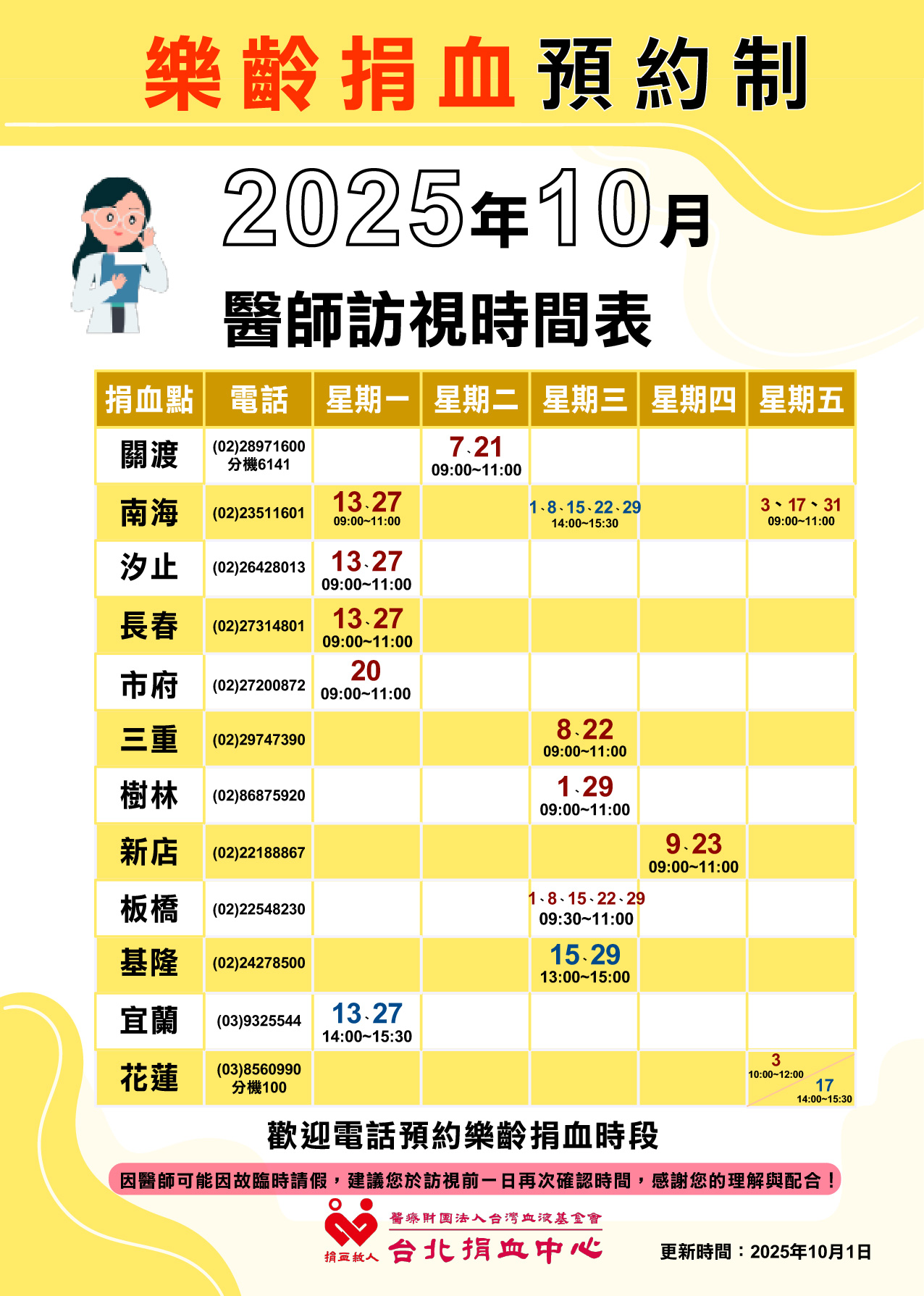 樂齡捐血預約制

2025年10月

醫師訪視時間表

| 捐血點 | 電話 | 星期一 | 星期二 | 星期三 | 星期四 | 星期五 |
|---|---|---|---|---|---|---|
| 關渡 | (02)28971600 分機6141 | | 7、21 09:00~11:00 | | | |
| 南海 | (02)23511601 | 13、27 09:00~11:00 | | 1、8、15、22、29 14:00~15:30 | | 3、17、31 09:00~11:00 |
| 汐止 | (02)26428013 | 13、27 09:00~11:00 | | | | |
| 長春 | (02)27314801 | 13、27 09:00~11:00 | | | | |
| 市府 | (02)27200872 | 20 09:00~11:00 | | | | |
| 三重 | (02)29747390 | | | 8、22 09:00~11:00 | | |
| 樹林 | (02)86875920 | | | 1、29 09:00~11:00 | | |
| 新店 | (02)22188867 | | | | 9、23 09:00~11:00 | |
| 板橋 | (02)22548230 | | | 1、8、15、22、29 09:30~11:00 | | |
| 基隆 | (02)24278500 | | | 15、29 13:00~15:00 | | |
| 宜蘭 | (03)9325544 | 13、27 14:00~15:30 | | | | |
| 花蓮 | (03)8560990 分機100 | | | | | 3 10:00~12:00 17 14:00~15:30 |

歡迎電話預約樂齡捐血時段

因醫師可能因故臨時請假，建議您於訪視前一日再次確認時間，感謝您的理解與配合！

捐血救人
醫療財團法人台灣血液基金會
台北捐血中心

更新時間：2025年10月1日